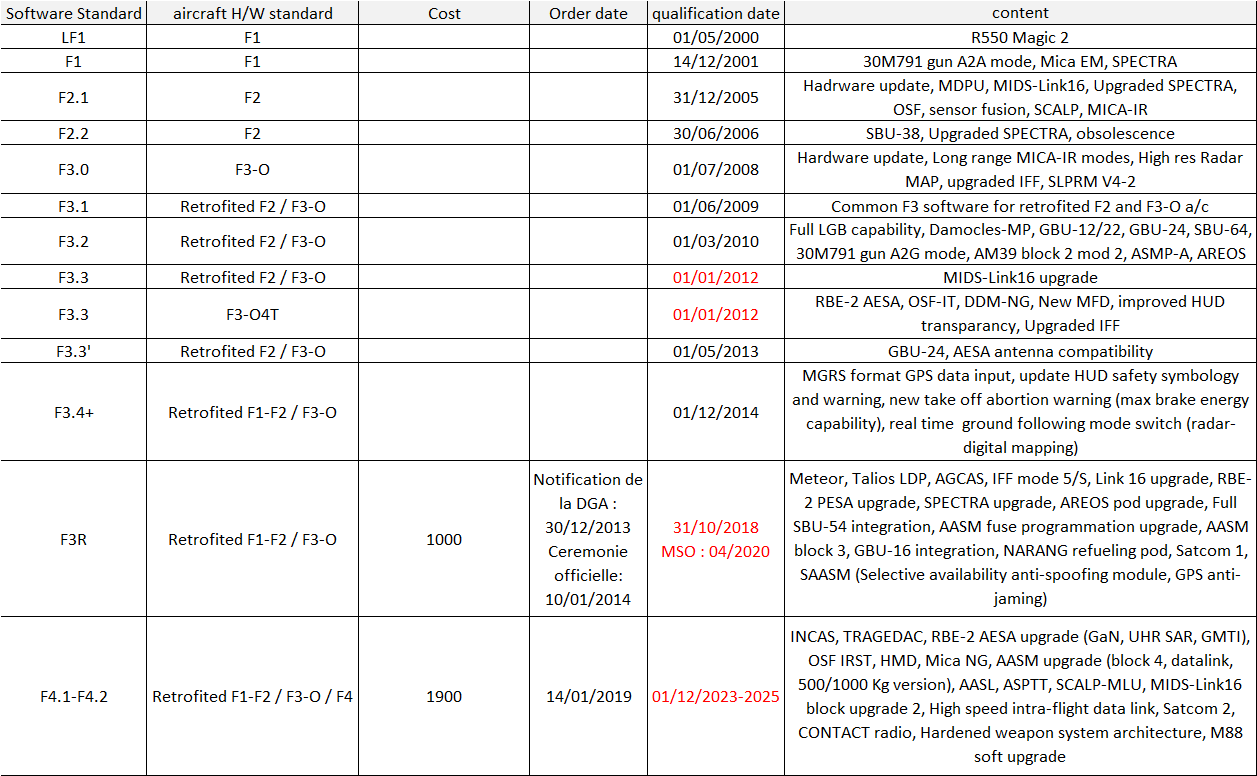 | Software Standard | aircraft H/W standard | Cost | Order date | qualification date | content |
|---|---|---|---|---|---|
| LF1 | F1 | | | 01/05/2000 | R550 Magic 2 |
| F1 | F1 | | | 14/12/2001 | 30M791 gun A2A mode, Mica EM, SPECTRA |
| F2.1 | F2 | | | 31/12/2005 | Hadrware update, MDPU, MIDS-Link16, Upgraded SPECTRA, OSF, sensor fusion, SCALP, MICA-IR |
| F2.2 | F2 | | | 30/06/2006 | SBU-38, Upgraded SPECTRA, obsolescence |
| F3.0 | F3-O | | | 01/07/2008 | Hardware update, Long range MICA-IR modes, High res Radar MAP, upgraded IFF, SLPRM V4-2 |
| F3.1 | Retrofited F2 / F3-O | | | 01/06/2009 | Common F3 software for retrofited F2 and F3-O a/c |
| F3.2 | Retrofited F2 / F3-O | | | 01/03/2010 | Full LGB capability, Damocles-MP, GBU-12/22, GBU-24, SBU-64, 30M791 gun A2G mode, AM39 block 2 mod 2, ASMP-A, AREOS |
| F3.3 | Retrofited F2 / F3-O | | | 01/01/2012 | MIDS-Link16 upgrade |
| F3.3 | F3-O4T | | | 01/01/2012 | RBE-2 AESA, OSF-IT, DDM-NG, New MFD, improved HUD transparancy, Upgraded IFF |
| F3.3' | Retrofited F2 / F3-O | | | 01/05/2013 | GBU-24, AESA antenna compatibility |
| F3.4+ | Retrofited F1-F2 / F3-O | | | 01/12/2014 | MGRS format GPS data input, update HUD safety symbology and warning, new take off abortion warning (max brake energy capability), real time ground following mode switch (radar-digital mapping) |
| F3R | Retrofited F1-F2 / F3-O | 1000 | Notification de la DGA : 30/12/2013 Ceremonie officielle: 10/01/2014 | 31/10/2018 MSO : 04/2020 | Meteor, Talios LDP, AGCAS, IFF mode 5/S, Link 16 upgrade, RBE-2 PESA upgrade, SPECTRA upgrade, AREOS pod upgrade, Full SBU-54 integration, AASM fuse programmation upgrade, AASM block 3, GBU-16 integration, NARANG refueling pod, Satcom 1, SAASM (Selective availability anti-spoofing module, GPS anti-jaming) |
| F4.1-F4.2 | Retrofited F1-F2 / F3-O / F4 | 1900 | 14/01/2019 | 01/12/2023-2025 | INCAS, TRAGEDAC, RBE-2 AESA upgrade (GaN, UHR SAR, GMTI), OSF IRST, HMD, Mica NG, AASM upgrade (block 4, datalink, 500/1000 Kg version), AASL, ASPTT, SCALP-MLU, MIDS-Link16 block upgrade 2, High speed intra-flight data link, Satcom 2, CONTACT radio, Hardened weapon system architecture, M88 soft upgrade |